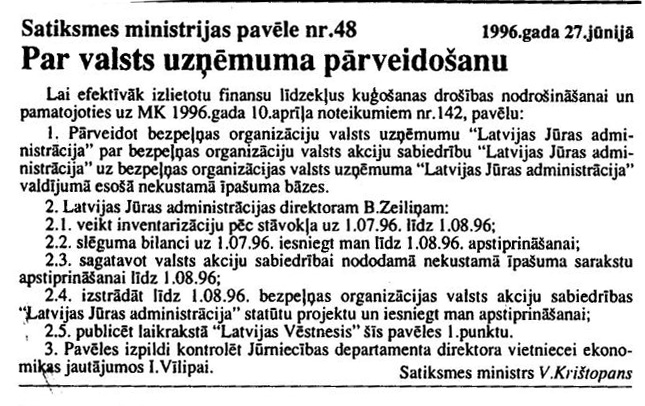 Satiksmes ministrijas pavēle nr.48 1996.gada 27.jūnijā

Par valsts uzņēmuma pārveidošanu

Lai efektīvāk izlietotu finansu līdzekļus kuģošanas drošības nodrošināšanai un pamatojoties uz MK 1996.gada 10.aprīļa noteikumiem nr.142, pavēlu:

1. Pārveidot bezpeļņas organizāciju valsts uzņēmumu "Latvijas Jūras administrācija" par bezpeļņas organizāciju valsts akciju sabiedrību "Latvijas Jūras administrācija" uz bezpeļņas organizācijas valsts uzņēmuma "Latvijas Jūras administrācija" valdījumā esošā nekustamā īpašuma bāzes.

2. Latvijas Jūras administrācijas direktoram B.Zeiliņam:

2.1. veikt inventarizāciju pēc stāvokļa uz 1.07.96. līdz 1.08.96;

2.2. slēguma bilanci uz 1.07.96. iesniegt man līdz 1.08.96. apstiprināšanai;

2.3. sagatavot valsts akciju sabiedrībai nododamā nekustamā īpašuma sarakstu apstiprināšanai līdz 1.08.96;

2.4. izstrādāt līdz 1.08.96. bezpeļņas organizācijas valsts akciju sabiedrības "Latvijas Jūras administrācija" statūtu projektu un iesniegt man apstiprināšanai;

2.5. publicēt laikrakstā "Latvijas Vēstnesis" šīs pavēles 1.punktu.

3. Pavēles izpildi kontrolēt Jūrniecības departamenta direktora vietniecei ekonomikas jautājumos I.Vīlipai.

Satiksmes ministrs V.Krištopans